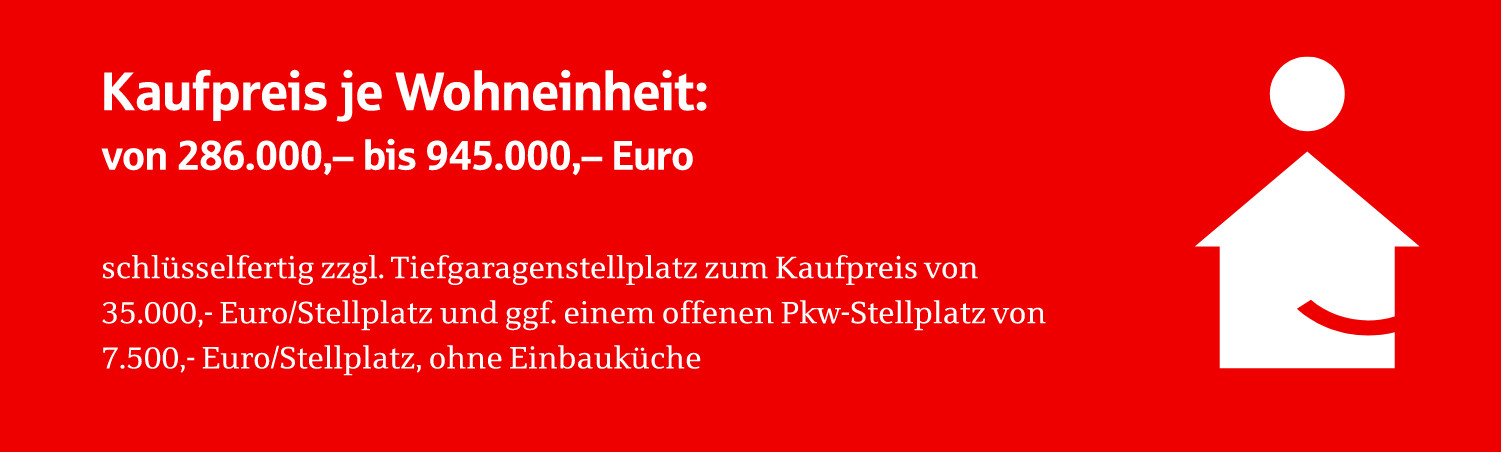 Kaufpreis je Wohneinheit:
von 286.000,– bis 945.000,– Euro

schlüsselfertig zzgl. Tiefgaragenstellplatz zum Kaufpreis von 35.000,- Euro/Stellplatz und ggf. einem offenen Pkw-Stellplatz von 7.500,- Euro/Stellplatz, ohne Einbauküche